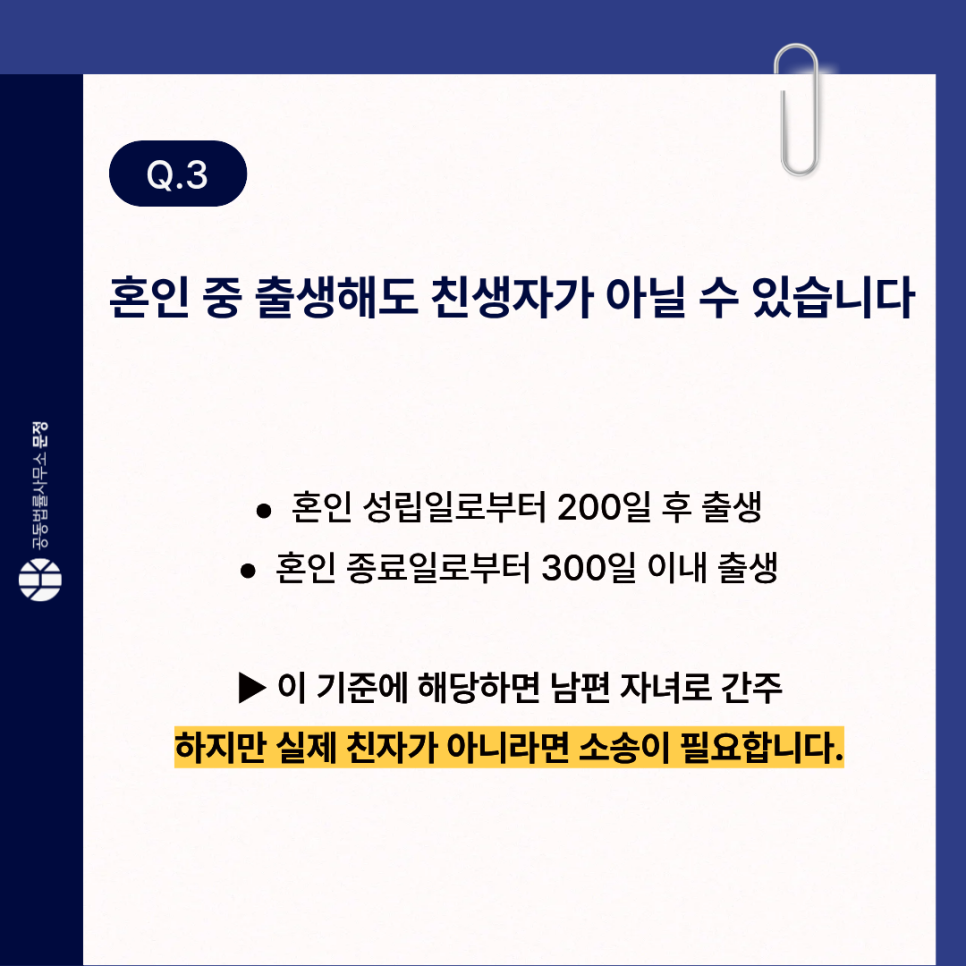 Q.3

혼인 중 출생해도 친생자가 아닐 수 있습니다

• 혼인 성립일로부터 200일 후 출생
• 혼인 종료일로부터 300일 이내 출생

▶ 이 기준에 해당하면 남편 자녀로 간주
하지만 실제 친자가 아니라면 소송이 필요합니다.

공동법률사무소 문정